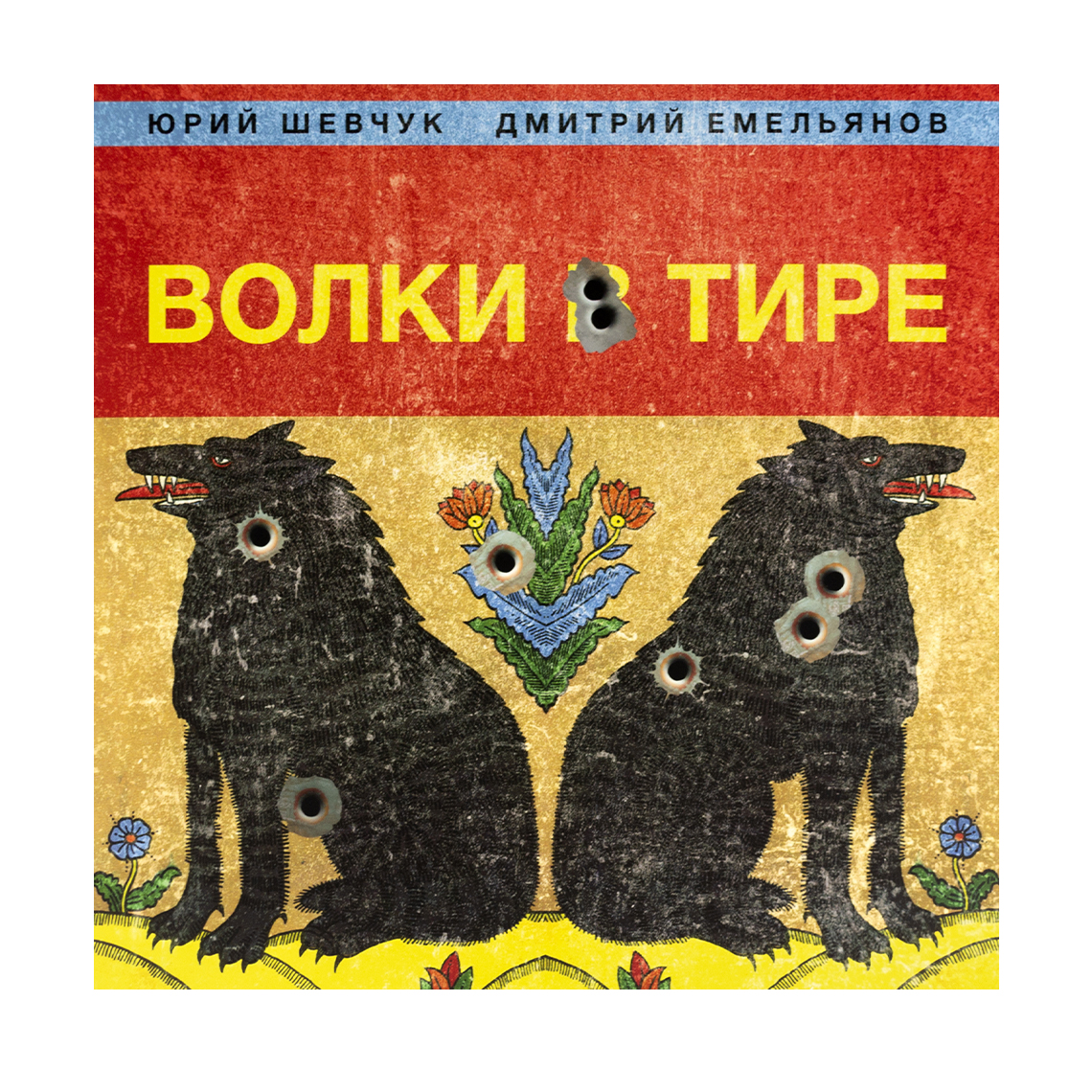 ЮРИЙ ШЕВЧУК ДМИТРИЙ ЕМЕЛЬЯНОВ

ВОЛКИ В ТИРЕ